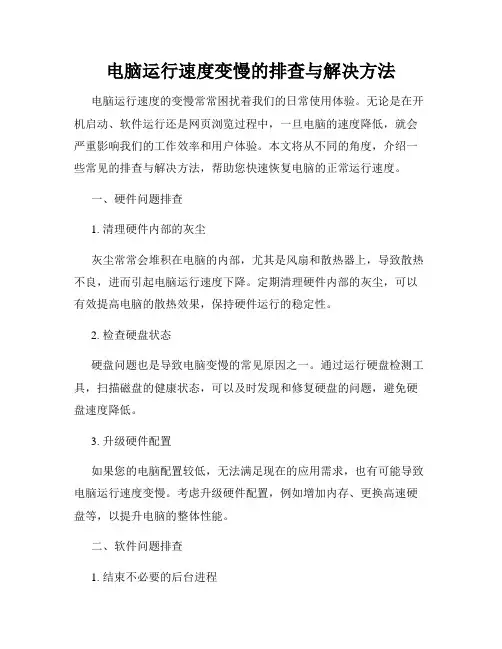 电脑运行速度变慢的排查与解决方法

电脑运行速度的变慢常常困扰着我们的日常使用体验。无论是在开机启动、软件运行还是网页浏览过程中，一旦电脑的速度降低，就会严重影响我们的工作效率和用户体验。本文将从不同的角度，介绍一些常见的排查与解决方法，帮助您快速恢复电脑的正常运行速度。

一、硬件问题排查

1. 清理硬件内部的灰尘

灰尘常常会堆积在电脑的内部，尤其是风扇和散热器上，导致散热不良，进而引起电脑运行速度下降。定期清理硬件内部的灰尘，可以有效提高电脑的散热效果，保持硬件运行的稳定性。

2. 检查硬盘状态

硬盘问题也是导致电脑变慢的常见原因之一。通过运行硬盘检测工具，扫描磁盘的健康状态，可以及时发现和修复硬盘的问题，避免硬盘速度降低。

3. 升级硬件配置

如果您的电脑配置较低，无法满足现在的应用需求，也有可能导致电脑运行速度变慢。考虑升级硬件配置，例如增加内存、更换高速硬盘等，以提升电脑的整体性能。

二、软件问题排查

1. 结束不必要的后台进程